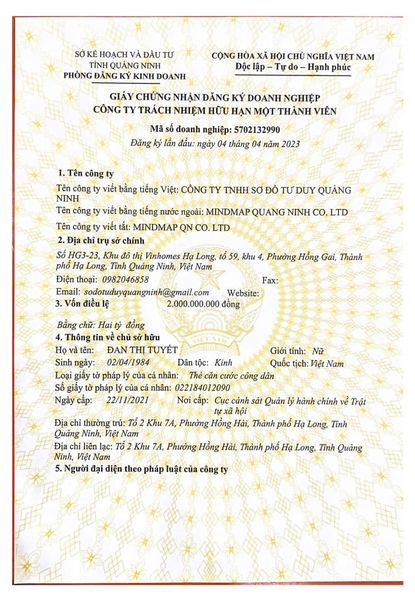 SỞ KẾ HOẠCH VÀ ĐẦU TƯ
TỈNH QUẢNG NINH
PHÒNG ĐĂNG KÝ KINH DOANH

CỘNG HÒA XÃ HỘI CHỦ NGHĨA VIỆT NAM
Độc lập – Tự do – Hạnh phúc

GIẤY CHỨNG NHẬN ĐĂNG KÝ DOANH NGHIỆP
CÔNG TY TRÁCH NHIỆM HỮU HẠN MỘT THÀNH VIÊN

Mã số doanh nghiệp: 5702132990
Đăng ký lần đầu: ngày 04 tháng 04 năm 2023

1. Tên công ty
Tên công ty viết bằng tiếng Việt: CÔNG TY TNHH SƠ ĐỒ TƯ DUY QUẢNG NINH
Tên công ty viết bằng tiếng nước ngoài: MINDMAP QUANG NINH CO. LTD
Tên công ty viết tắt: MINDMAP QN CO. LTD
2. Địa chỉ trụ sở chính
Số HG3-23, Khu đô thị Vinhomes Hạ Long, tổ 59, khu 4, Phường Hồng Gai, Thành phố Hạ Long, Tỉnh Quảng Ninh, Việt Nam
Điện thoại: 0982046858 Fax:
Email: sodotuduyquangninh@gmail.com Website:
3. Vốn điều lệ 2.000.000.000 đồng
Bằng chữ: Hai tỷ đồng
4. Thông tin về chủ sở hữu
Họ và tên: ĐAN THỊ TUYẾT Giới tính: Nữ
Sinh ngày: 02/04/1984 Dân tộc: Kinh Quốc tịch: Việt Nam
Loại giấy tờ pháp lý của cá nhân: Thẻ căn cước công dân
Số giấy tờ pháp lý của cá nhân: 022184012090
Ngày cấp: 22/11/2021 Nơi cấp: Cục cảnh sát Quản lý hành chính về Trật tự xã hội
Địa chỉ thường trú: Tổ 2 Khu 7A, Phường Hồng Hải, Thành phố Hạ Long, Tỉnh Quảng Ninh, Việt Nam
Địa chỉ liên lạc: Tổ 2 Khu 7A, Phường Hồng Hải, Thành phố Hạ Long, Tỉnh Quảng Ninh, Việt Nam
5. Người đại diện theo pháp luật của công ty